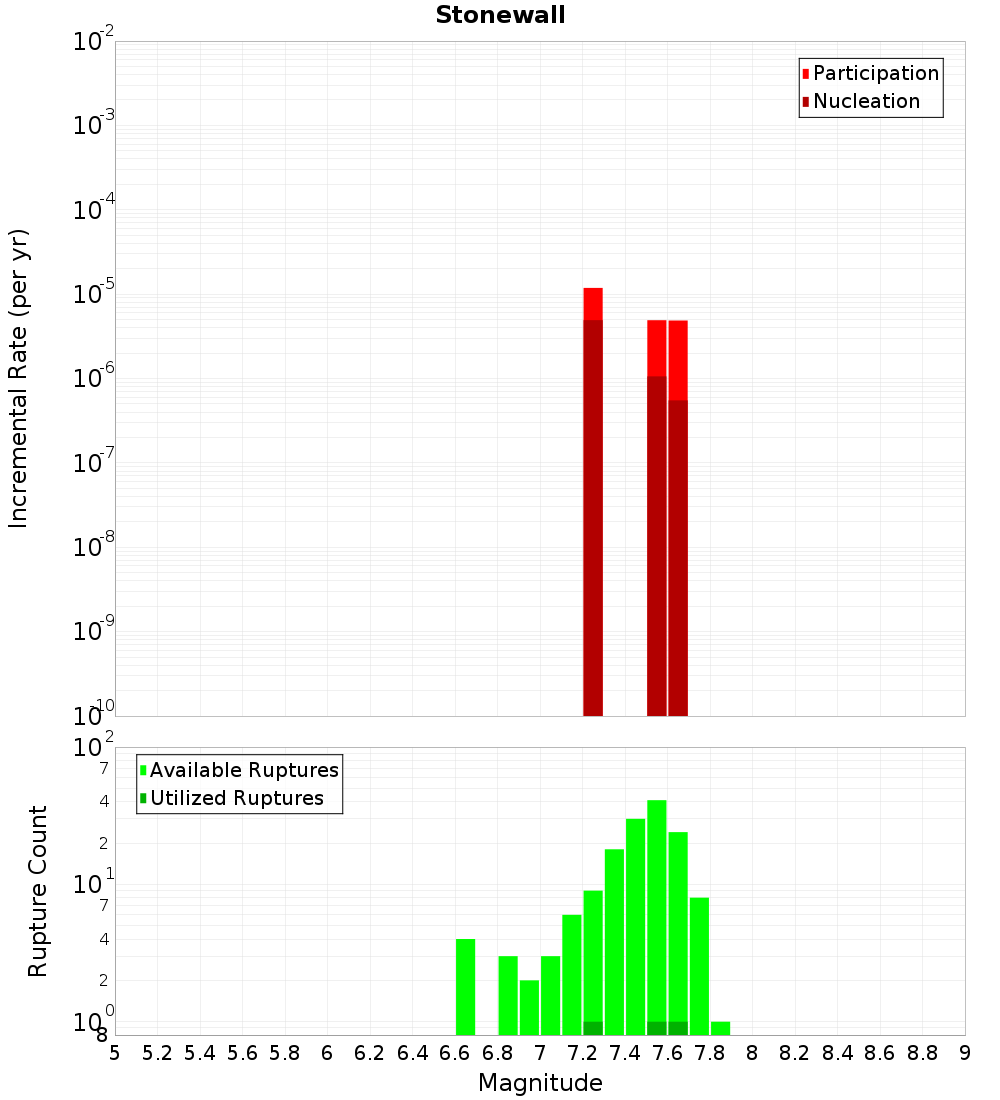 Stonewall

Participation
Nucleation

Incremental Rate (per yr)

$10^{-2}$
$10^{-3}$
$10^{-4}$
$10^{-5}$
$10^{-6}$
$10^{-7}$
$10^{-8}$
$10^{-9}$
$10^{-10}$

Available Ruptures
Utilized Ruptures

Rupture Count

$10^{2}$
7
4
2
$10^{1}$
7
4
2
$10^{0}$
8

5 5.2 5.4 5.6 5.8 6 6.2 6.4 6.6 6.8 7 7.2 7.4 7.6 7.8 8 8.2 8.4 8.6 8.8 9

Magnitude